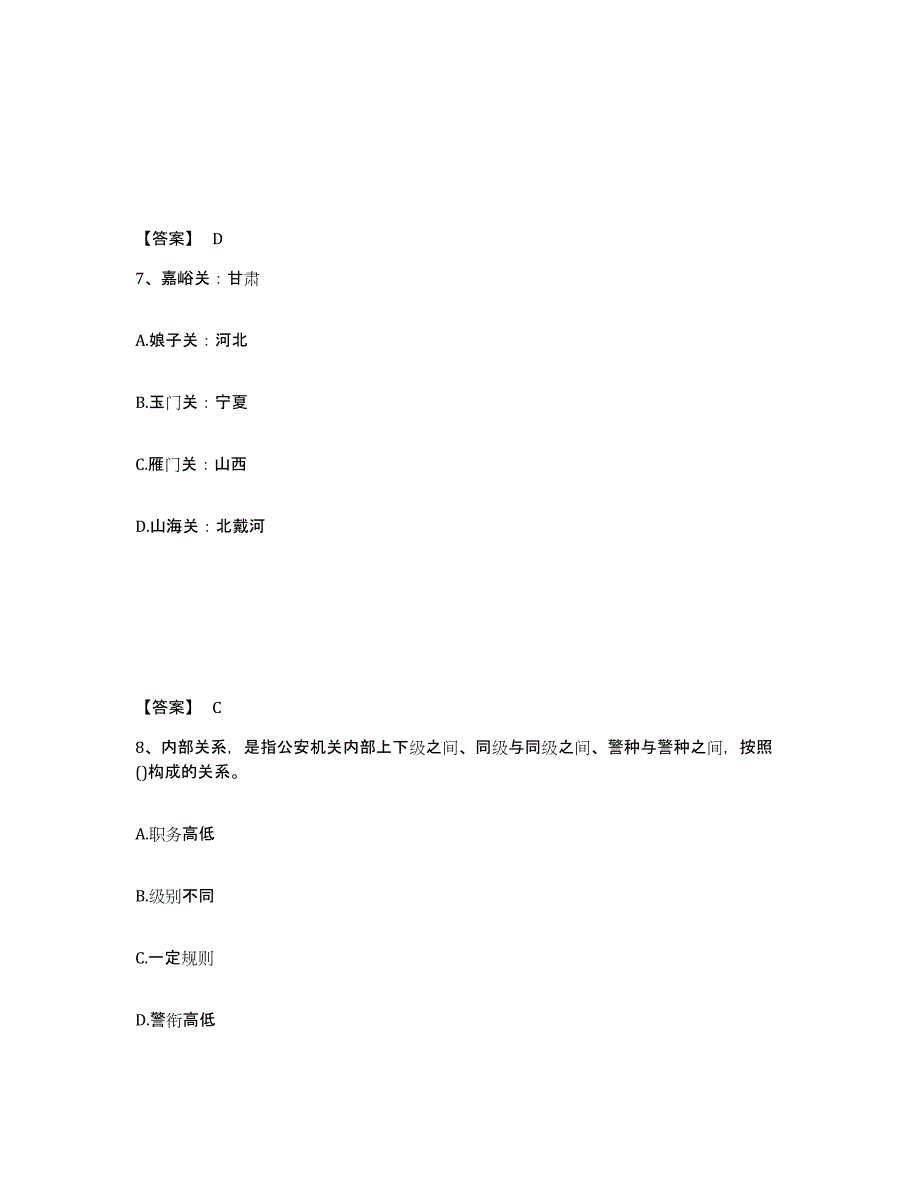 【答案】 D

7、嘉峪关：甘肃

A.娘子关：河北

B.玉门关：宁夏

C.雁门关：山西

D.山海关：北戴河

【答案】 C

8、内部关系，是指公安机关内部上下级之间、同级与同级之间、警种与警种之间，按照()构成的关系。

A.职务高低

B.级别不同

C.一定规则

D.警衔高低